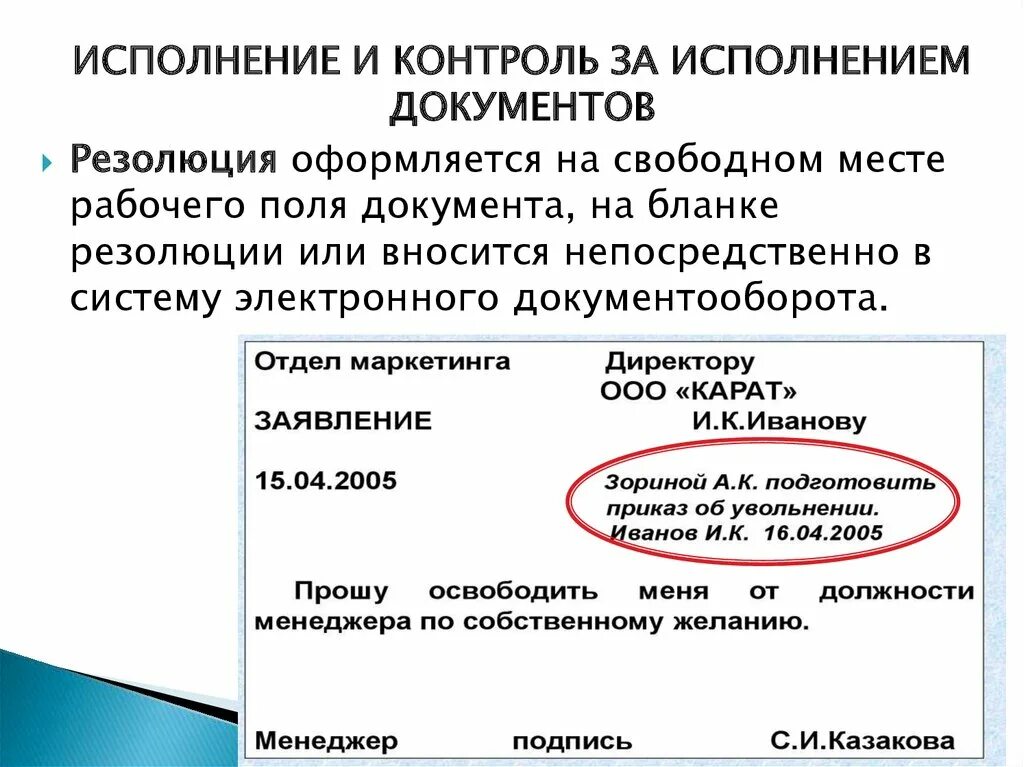 ИСПОЛНЕНИЕ И КОНТРОЛЬ ЗА ИСПОЛНЕНИЕМ ДОКУМЕНТОВ

Резолюция оформляется на свободном месте рабочего поля документа, на бланке резолюции или вносится непосредственно в систему электронного документооборота.

Отдел маркетинга

Директору
ООО «КАРАТ»
И.К.Иванову

ЗАЯВЛЕНИЕ

15.04.2005

Зориной А.К. подготовить приказ об увольнении.
Иванов И.К. 16.04.2005

Прошу освободить меня от должности менеджера по собственному желанию.

Менеджер подпись С.И.Казакова